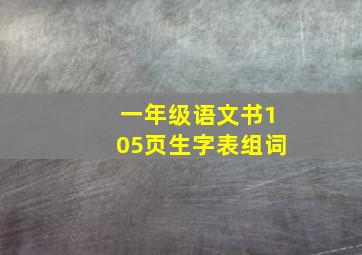 一年级语文书105页生字表组词